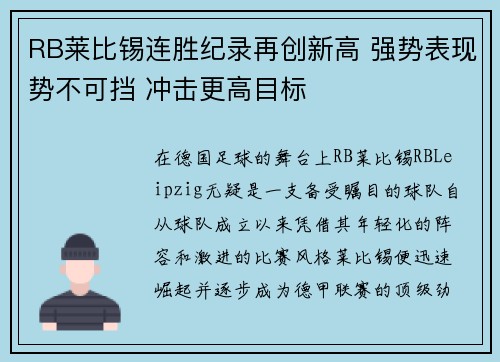 RB莱比锡连胜纪录再创新高 强势表现势不可挡 冲击更高目标

在德国足球的舞台上RB莱比锡RBLeipzig无疑是一支备受瞩目的球队自从球队成立以来凭借其年轻化的阵容和激进的比赛风格莱比锡便迅速崛起并逐步成为德甲联赛的顶级劲